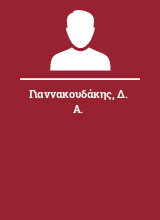 Γιαννακουδάκης, Δ. Α.